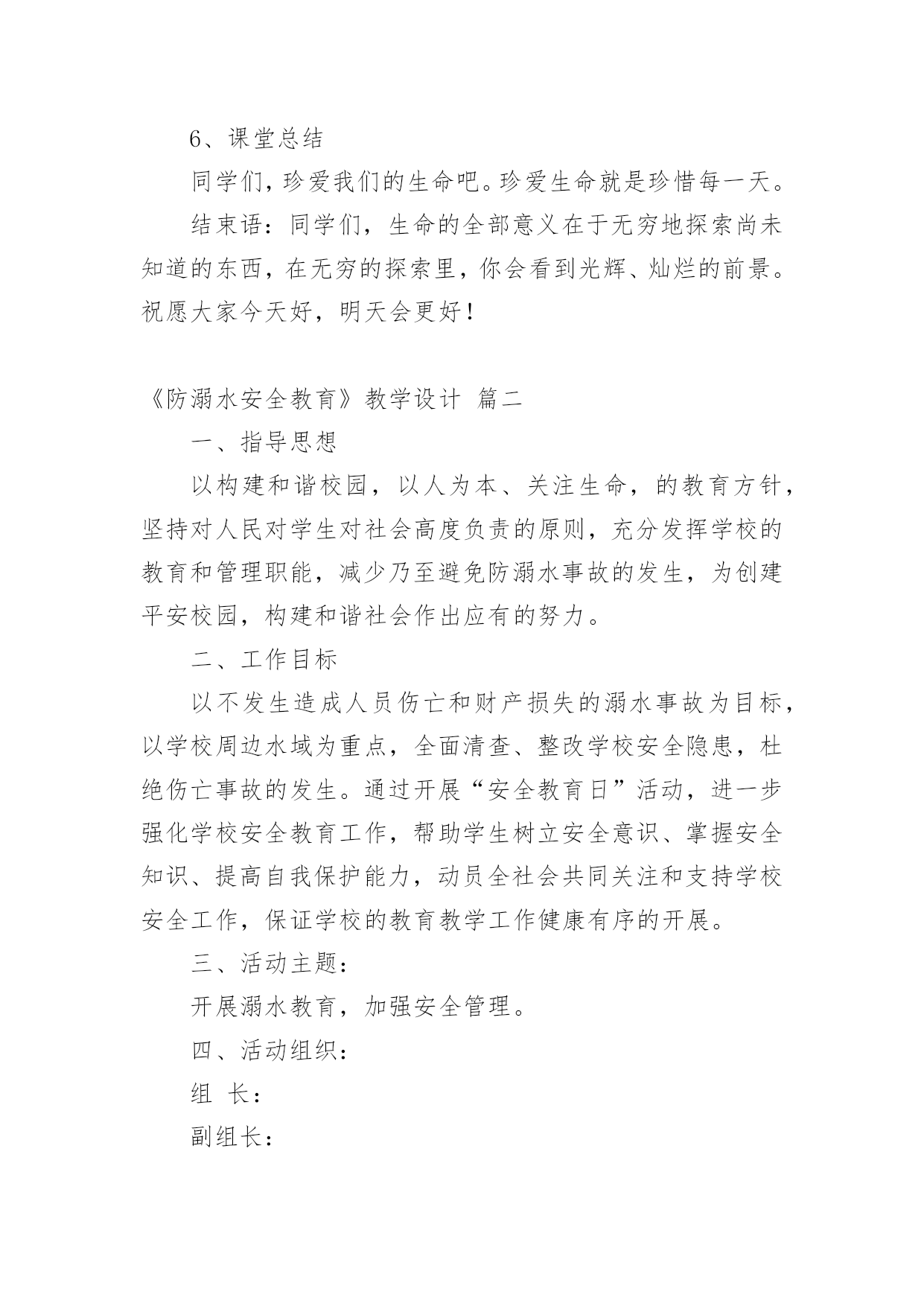 6、课堂总结

同学们，珍爱我们的生命吧。珍爱生命就是珍惜每一天。

结束语：同学们，生命的全部意义在于无穷地探索尚未知道的东西，在无穷的探索里，你会看到光辉、灿烂的前景。祝愿大家今天好，明天会更好！

《防溺水安全教育》教学设计 篇二

一、指导思想

以构建和谐校园，以人为本、关注生命，的教育方针，坚持对人民对学生对社会高度负责的原则，充分发挥学校的教育和管理职能，减少乃至避免防溺水事故的发生，为创建平安校园，构建和谐社会作出应有的努力。

二、工作目标

以不发生造成人员伤亡和财产损失的溺水事故为目标，以学校周边水域为重点，全面清查、整改学校安全隐患，杜绝伤亡事故的发生。通过开展“安全教育日”活动，进一步强化学校安全教育工作，帮助学生树立安全意识、掌握安全知识、提高自我保护能力，动员全社会共同关注和支持学校安全工作，保证学校的教育教学工作健康有序的开展。

三、活动主题：

开展溺水教育，加强安全管理。

四、活动组织：

组 长：

副组长：